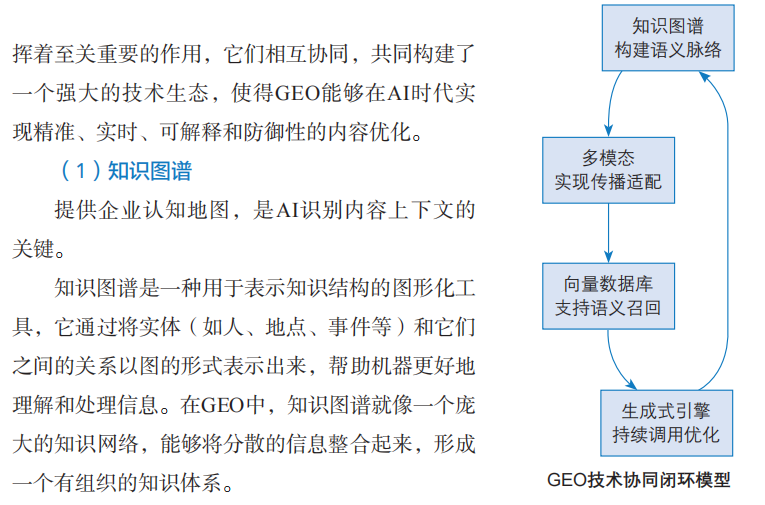 挥着至关重要的作用，它们相互协同，共同构建了一个强大的技术生态，使得GEO能够在AI时代实现精准、实时、可解释和防御性的内容优化。

（1）知识图谱

提供企业认知地图，是AI识别内容上下文的关键。

知识图谱是一种用于表示知识结构的图形化工具，它通过将实体（如人、地点、事件等）和它们之间的关系以图的形式表示出来，帮助机器更好地理解和处理信息。在GEO中，知识图谱就像一个庞大的知识网络，能够将分散的信息整合起来，形成一个有组织的知识体系。

知识图谱
构建语义脉络

多模态
实现传播适配

向量数据库
支持语义召回

生成式引擎
持续调用优化

GEO技术协同闭环模型